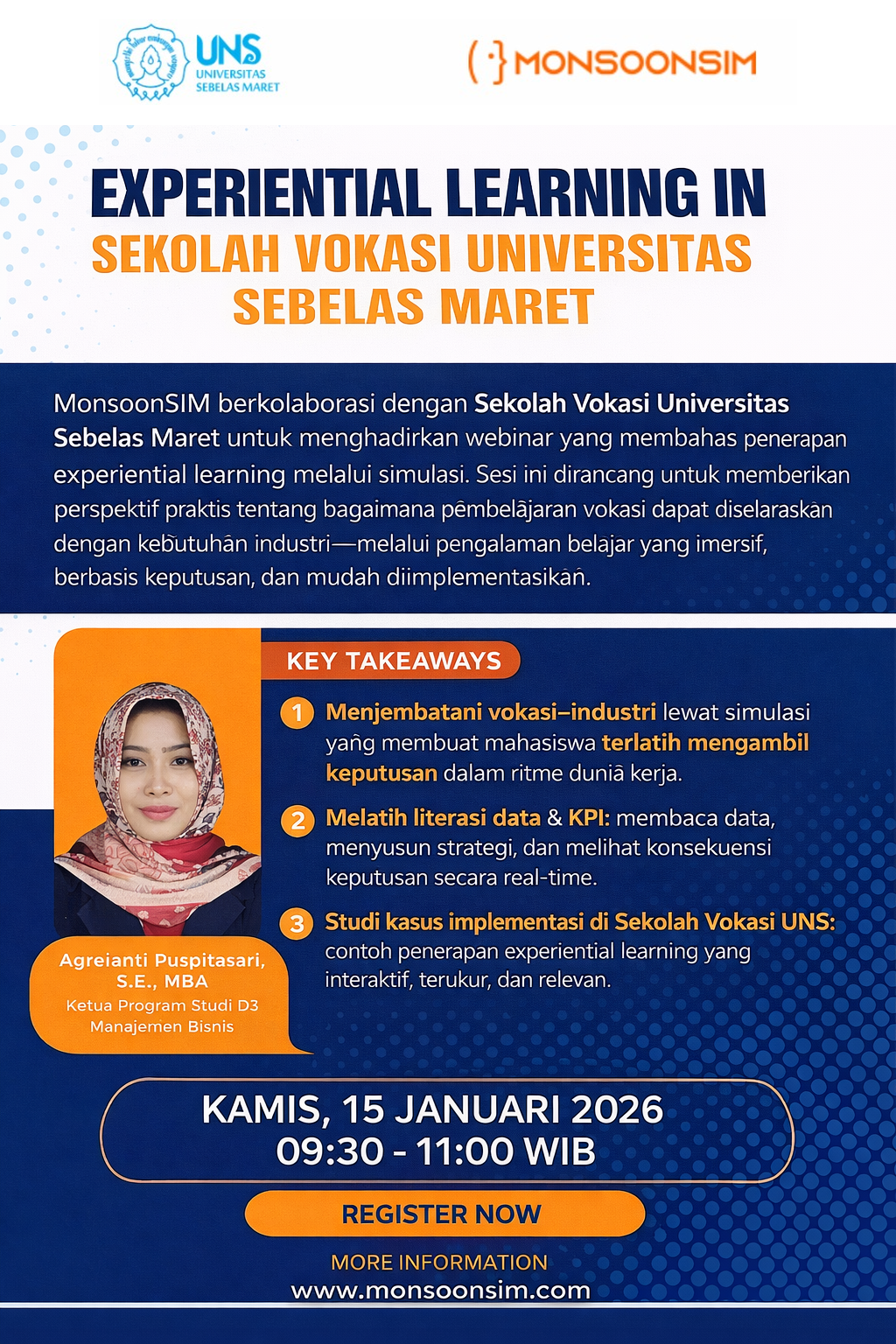 UNS
UNIVERSITAS SEBELAS MARET

MONSOONSIM

EXPERIENTIAL LEARNING IN
SEKOLAH VOKASI UNIVERSITAS SEBELAS MARET

MonsoonSIM berkolaborasi dengan Sekolah Vokasi Universitas Sebelas Maret untuk menghadirkan webinar yang membahas penerapan experiential learning melalui simulasi. Sesi ini dirancang untuk memberikan perspektif praktis tentang bagaimana pembelajaran vokasi dapat diselaraskan dengan kebutuhan industri—melalui pengalaman belajar yang imersif, berbasis keputusan, dan mudah diimplementasikan.

KEY TAKEAWAYS

1 Menjembatani vokasi–industri lewat simulasi yang membuat mahasiswa terlatih mengambil keputusan dalam ritme dunia kerja.

2 Melatih literasi data & KPI: membaca data, menyusun strategi, dan melihat konsekuensi keputusan secara real-time.

3 Studi kasus implementasi di Sekolah Vokasi UNS: contoh penerapan experiential learning yang interaktif, terukur, dan relevan.

Agreianti Puspitasari, S.E., MBA
Ketua Program Studi D3 Manajemen Bisnis

KAMIS, 15 JANUARI 2026
09:30 - 11:00 WIB

REGISTER NOW

MORE INFORMATION
www.monsoonsim.com